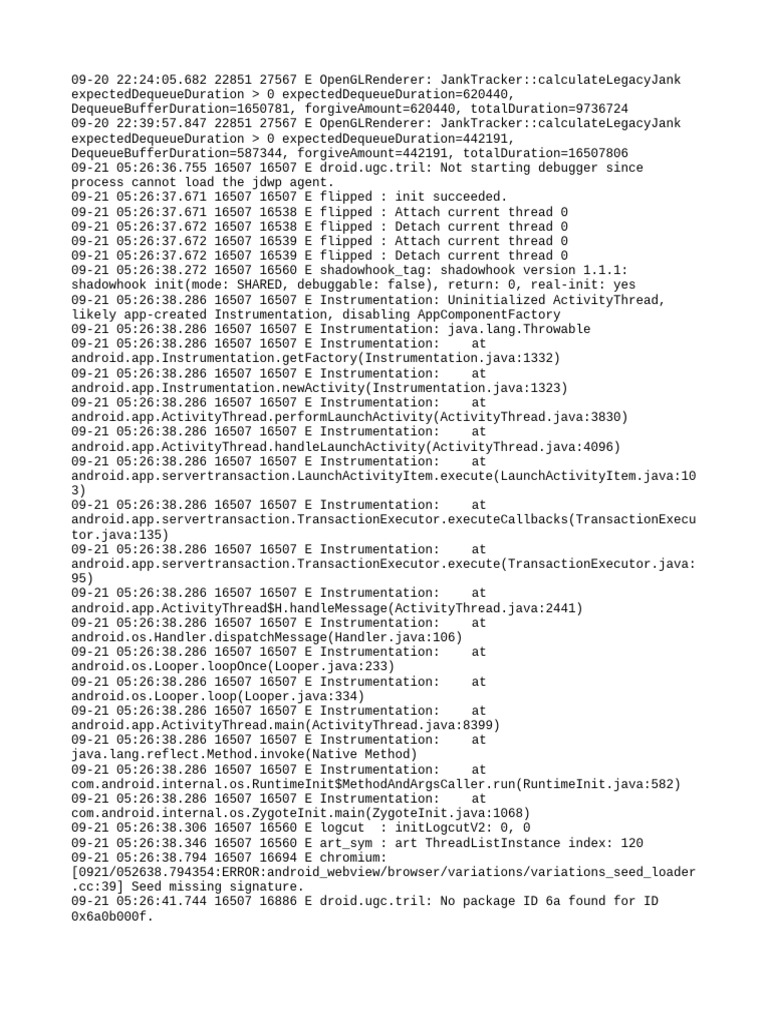 09-20 22:24:05.682 22851 27567 E OpenGLRenderer: JankTracker::calculateLegacyJank expectedDequeueDuration > 0 expectedDequeueDuration=620440, DequeueBufferDuration=1650781, forgiveAmount=620440, totalDuration=9736724
09-20 22:39:57.847 22851 27567 E OpenGLRenderer: JankTracker::calculateLegacyJank expectedDequeueDuration > 0 expectedDequeueDuration=442191, DequeueBufferDuration=587344, forgiveAmount=442191, totalDuration=16507806
09-21 05:26:36.755 16507 16507 E droid.ugc.tril: Not starting debugger since process cannot load the jdwp agent.
09-21 05:26:37.671 16507 16507 E flipped : init succeeded.
09-21 05:26:37.671 16507 16538 E flipped : Attach current thread 0
09-21 05:26:37.672 16507 16538 E flipped : Detach current thread 0
09-21 05:26:37.672 16507 16539 E flipped : Attach current thread 0
09-21 05:26:37.672 16507 16539 E flipped : Detach current thread 0
09-21 05:26:38.272 16507 16560 E shadowhook_tag: shadowhook version 1.1.1: shadowhook init(mode: SHARED, debuggable: false), return: 0, real-init: yes
09-21 05:26:38.286 16507 16507 E Instrumentation: Uninitialized ActivityThread, likely app-created Instrumentation, disabling AppComponentFactory
09-21 05:26:38.286 16507 16507 E Instrumentation: java.lang.Throwable
09-21 05:26:38.286 16507 16507 E Instrumentation: at android.app.Instrumentation.getFactory(Instrumentation.java:1332)
09-21 05:26:38.286 16507 16507 E Instrumentation: at android.app.Instrumentation.newActivity(Instrumentation.java:1323)
09-21 05:26:38.286 16507 16507 E Instrumentation: at android.app.ActivityThread.performLaunchActivity(ActivityThread.java:3830)
09-21 05:26:38.286 16507 16507 E Instrumentation: at android.app.ActivityThread.handleLaunchActivity(ActivityThread.java:4096)
09-21 05:26:38.286 16507 16507 E Instrumentation: at android.app.servertransaction.LaunchActivityItem.execute(LaunchActivityItem.java:103)
09-21 05:26:38.286 16507 16507 E Instrumentation: at android.app.servertransaction.TransactionExecutor.executeCallbacks(TransactionExecutor.java:135)
09-21 05:26:38.286 16507 16507 E Instrumentation: at android.app.servertransaction.TransactionExecutor.execute(TransactionExecutor.java:95)
09-21 05:26:38.286 16507 16507 E Instrumentation: at android.app.ActivityThread$H.handleMessage(ActivityThread.java:2441)
09-21 05:26:38.286 16507 16507 E Instrumentation: at android.os.Handler.dispatchMessage(Handler.java:106)
09-21 05:26:38.286 16507 16507 E Instrumentation: at android.os.Looper.loopOnce(Looper.java:233)
09-21 05:26:38.286 16507 16507 E Instrumentation: at android.os.Looper.loop(Looper.java:334)
09-21 05:26:38.286 16507 16507 E Instrumentation: at android.app.ActivityThread.main(ActivityThread.java:8399)
09-21 05:26:38.286 16507 16507 E Instrumentation: at java.lang.reflect.Method.invoke(Native Method)
09-21 05:26:38.286 16507 16507 E Instrumentation: at com.android.internal.os.RuntimeInit$MethodAndArgsCaller.run(RuntimeInit.java:582)
09-21 05:26:38.286 16507 16507 E Instrumentation: at com.android.internal.os.ZygoteInit.main(ZygoteInit.java:1068)
09-21 05:26:38.306 16507 16560 E logcut : initLogcutV2: 0, 0
09-21 05:26:38.346 16507 16560 E art_sym : art ThreadListInstance index: 120
09-21 05:26:38.794 16507 16694 E chromium: [0921/052638.794354:ERROR:android_webview/browser/variations/variations_seed_loader.cc:39] Seed missing signature.
09-21 05:26:41.744 16507 16886 E droid.ugc.tril: No package ID 6a found for ID 0x6a0b000f.